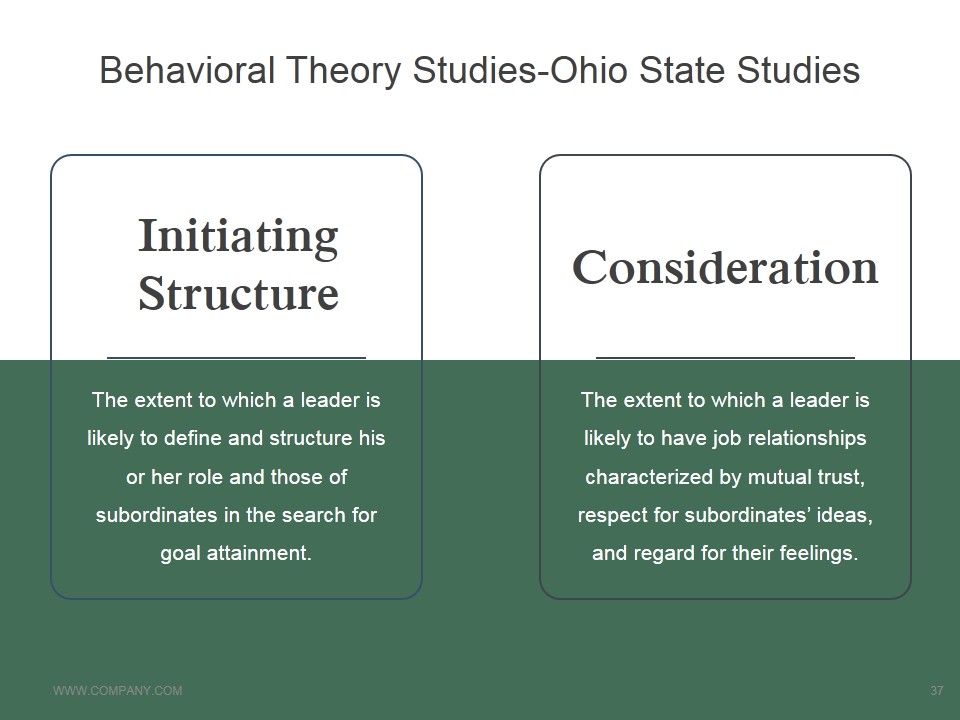 Behavioral Theory Studies-Ohio State Studies

Initiating Structure

The extent to which a leader is likely to define and structure his or her role and those of subordinates in the search for goal attainment.

Consideration

The extent to which a leader is likely to have job relationships characterized by mutual trust, respect for subordinates' ideas, and regard for their feelings.

WWW.COMPANY.COM

37